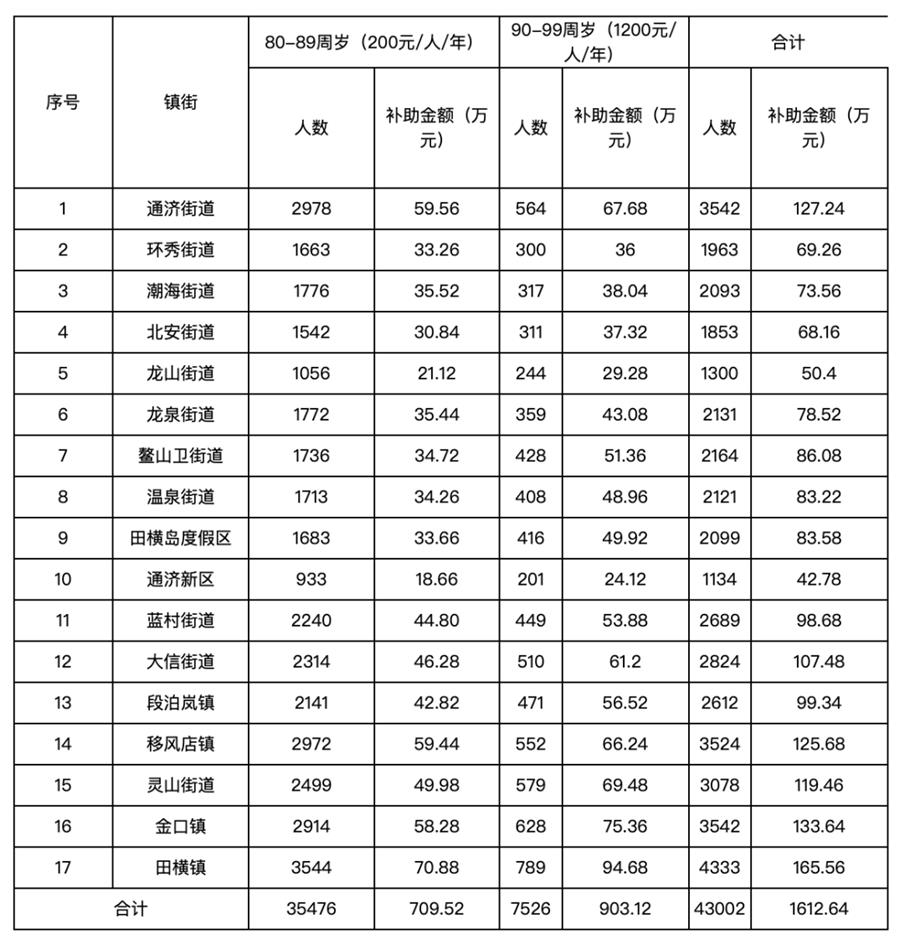 | 序号 | 镇街 | 80-89周岁（200元/人/年） | | 90-99周岁（1200元/人/年） | | 合计 | |
|---|---|---|---|---|---|---|---|
| | | 人数 | 补助金额（万元） | 人数 | 补助金额（万元） | 人数 | 补助金额（万元） |
| 1 | 通济街道 | 2978 | 59.56 | 564 | 67.68 | 3542 | 127.24 |
| 2 | 环秀街道 | 1663 | 33.26 | 300 | 36 | 1963 | 69.26 |
| 3 | 潮海街道 | 1776 | 35.52 | 317 | 38.04 | 2093 | 73.56 |
| 4 | 北安街道 | 1542 | 30.84 | 311 | 37.32 | 1853 | 68.16 |
| 5 | 龙山街道 | 1056 | 21.12 | 244 | 29.28 | 1300 | 50.4 |
| 6 | 龙泉街道 | 1772 | 35.44 | 359 | 43.08 | 2131 | 78.52 |
| 7 | 鳌山卫街道 | 1736 | 34.72 | 428 | 51.36 | 2164 | 86.08 |
| 8 | 温泉街道 | 1713 | 34.26 | 408 | 48.96 | 2121 | 83.22 |
| 9 | 田横岛度假区 | 1683 | 33.66 | 416 | 49.92 | 2099 | 83.58 |
| 10 | 通济新区 | 933 | 18.66 | 201 | 24.12 | 1134 | 42.78 |
| 11 | 蓝村街道 | 2240 | 44.80 | 449 | 53.88 | 2689 | 98.68 |
| 12 | 大信街道 | 2314 | 46.28 | 510 | 61.2 | 2824 | 107.48 |
| 13 | 段泊岚镇 | 2141 | 42.82 | 471 | 56.52 | 2612 | 99.34 |
| 14 | 移风店镇 | 2972 | 59.44 | 552 | 66.24 | 3524 | 125.68 |
| 15 | 灵山街道 | 2499 | 49.98 | 579 | 69.48 | 3078 | 119.46 |
| 16 | 金口镇 | 2914 | 58.28 | 628 | 75.36 | 3542 | 133.64 |
| 17 | 田横镇 | 3544 | 70.88 | 789 | 94.68 | 4333 | 165.56 |
| 合计 | | 35476 | 709.52 | 7526 | 903.12 | 43002 | 1612.64 |